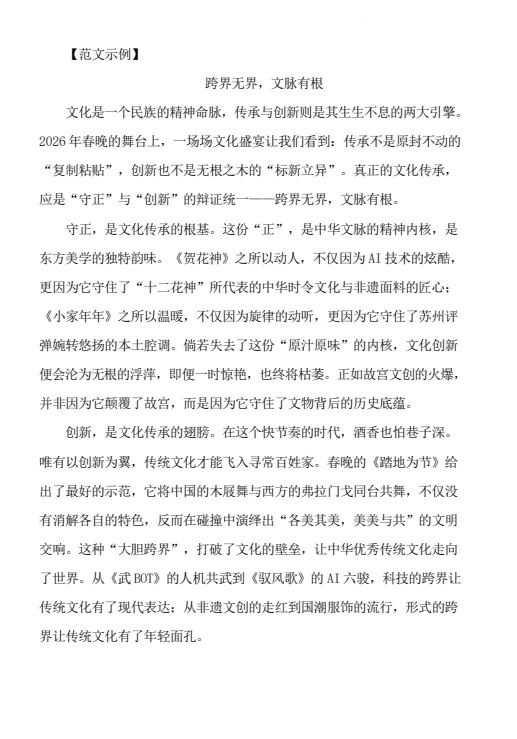 【范文示例】

跨界无界，文脉有根

文化是一个民族的精神命脉，传承与创新则是其生生不息的两大引擎。2026年春晚的舞台上，一场场文化盛宴让我们看到：传承不是原封不动的“复制粘贴”，创新也不是无根之木的“标新立异”。真正的文化传承，应是“守正”与“创新”的辩证统一——跨界无界，文脉有根。

守正，是文化传承的根基。这份“正”，是中华文脉的精神内核，是东方美学的独特韵味。《贺花神》之所以动人，不仅因为AI技术的炫酷，更因为它守住了“十二花神”所代表的中华时令文化与非遗面料的匠心；《小家年年》之所以温暖，不仅因为旋律的动听，更因为它守住了苏州评弹婉转悠扬的本土腔调。倘若失去了这份“原汁原味”的内核，文化创新便会沦为无根的浮萍，即便一时惊艳，也终将枯萎。正如故宫文创的火爆，并非因为它颠覆了故宫，而是因为它守住了文物背后的历史底蕴。

创新，是文化传承的翅膀。在这个快节奏的时代，酒香也怕巷子深。唯有以创新为翼，传统文化才能飞入寻常百姓家。春晚的《踏地为节》给出了最好的示范，它将中国的木屐舞与西方的弗拉门戈同台共舞，不仅没有消解各自的特色，反而在碰撞中演绎出“各美其美，美美与共”的文明交响。这种“大胆跨界”，打破了文化的壁垒，让中华优秀传统文化走向了世界。从《武BOT》的人机共武到《驭风歌》的AI六骏，科技的跨界让传统文化有了现代表达；从非遗文创的走红到国潮服饰的流行，形式的跨界让传统文化有了年轻面孔。